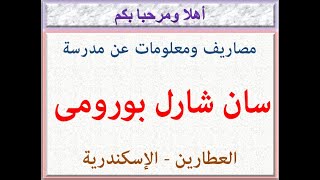 أهلا ومرحبا بكم

مصاريف ومعلومات عن مدرسة

سان شارل بورومى

العطارين - الإسكندرية